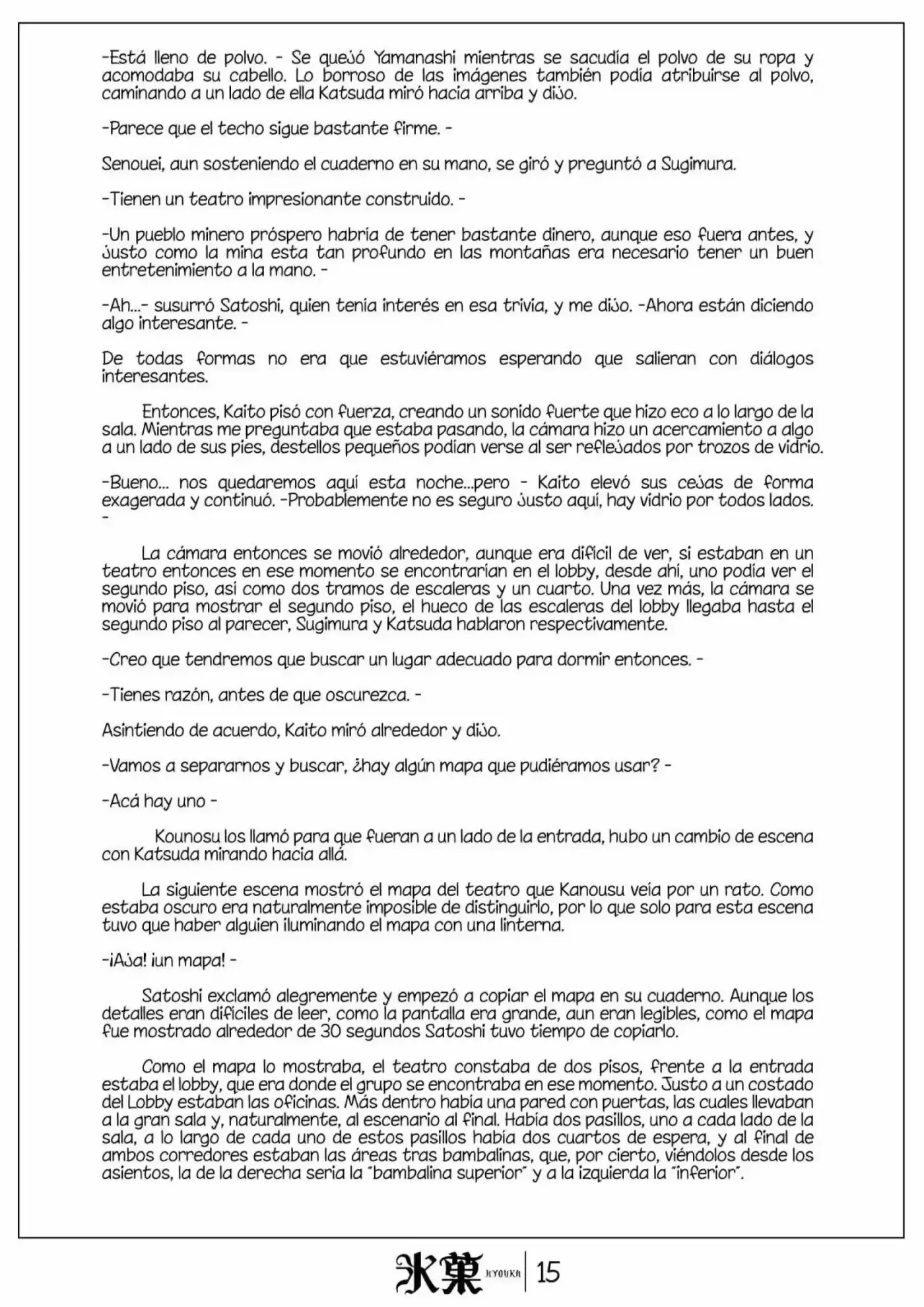 -Está lleno de polvo. - Se quejó Yamanashi mientras se sacudía el polvo de su ropa y acomodaba su cabello. Lo borroso de las imágenes también podía atribuirse al polvo, caminando a un lado de ella Katsuda miró hacia arriba y dijo.

-Parece que el techo sigue bastante firme. -

Senouei, aun sosteniendo el cuaderno en su mano, se giró y preguntó a Sugimura.

-Tienen un teatro impresionante construido. -

-Un pueblo minero próspero habría de tener bastante dinero, aunque eso fuera antes, y justo como la mina esta tan profundo en las montañas era necesario tener un buen entretenimiento a la mano. -

-Ah...- susurró Satoshi, quien tenía interés en esa trivia, y me dijo. -Ahora están diciendo algo interesante. -

De todas formas no era que estuviéramos esperando que salieran con diálogos interesantes.

Entonces, Kaito pisó con fuerza, creando un sonido fuerte que hizo eco a lo largo de la sala. Mientras me preguntaba que estaba pasando, la cámara hizo un acercamiento a algo a un lado de sus pies, destellos pequeños podían verse al ser reflejados por trozos de vidrio.

-Bueno... nos quedaremos aquí esta noche...pero - Kaito elevó sus cejas de forma exagerada y continuó. -Probablemente no es seguro justo aquí, hay vidrio por todos lados. -

La cámara entonces se movió alrededor, aunque era difícil de ver, si estaban en un teatro entonces en ese momento se encontrarían en el lobby, desde ahí, uno podía ver el segundo piso, así como dos tramos de escaleras y un cuarto. Una vez más, la cámara se movió para mostrar el segundo piso, el hueco de las escaleras del lobby llegaba hasta el segundo piso al parecer, Sugimura y Katsuda hablaron respectivamente.

-Creo que tendremos que buscar un lugar adecuado para dormir entonces. -

-Tienes razón, antes de que oscurezca. -

Asintiendo de acuerdo, Kaito miró alrededor y dijo.

-Vamos a separarnos y buscar, ¿hay algún mapa que pudiéramos usar? -

-Acá hay uno -

Kounosu los llamó para que fueran a un lado de la entrada, hubo un cambio de escena con Katsuda mirando hacia allá.

La siguiente escena mostró el mapa del teatro que Kanousu veía por un rato. Como estaba oscuro era naturalmente imposible de distinguirlo, por lo que solo para esta escena tuvo que haber alguien iluminando el mapa con una linterna.

-¡Aja! ¡un mapa! -

Satoshi exclamó alegremente y empezó a copiar el mapa en su cuaderno. Aunque los detalles eran difíciles de leer, como la pantalla era grande, aun eran legibles, como el mapa fue mostrado alrededor de 30 segundos Satoshi tuvo tiempo de copiarlo.

Como el mapa lo mostraba, el teatro constaba de dos pisos, frente a la entrada estaba el lobby, que era donde el grupo se encontraba en ese momento. Justo a un costado del Lobby estaban las oficinas. Más dentro había una pared con puertas, las cuales llevaban a la gran sala y, naturalmente, al escenario al final. Había dos pasillos, uno a cada lado de la sala, a lo largo de cada uno de estos pasillos había dos cuartos de espera, y al final de ambos corredores estaban las áreas tras bambalinas, que, por cierto, viéndolos desde los asientos, la de la derecha sería la "bambalina superior" y a la izquierda la "inferior".

氷菓 HYOUKA | 15